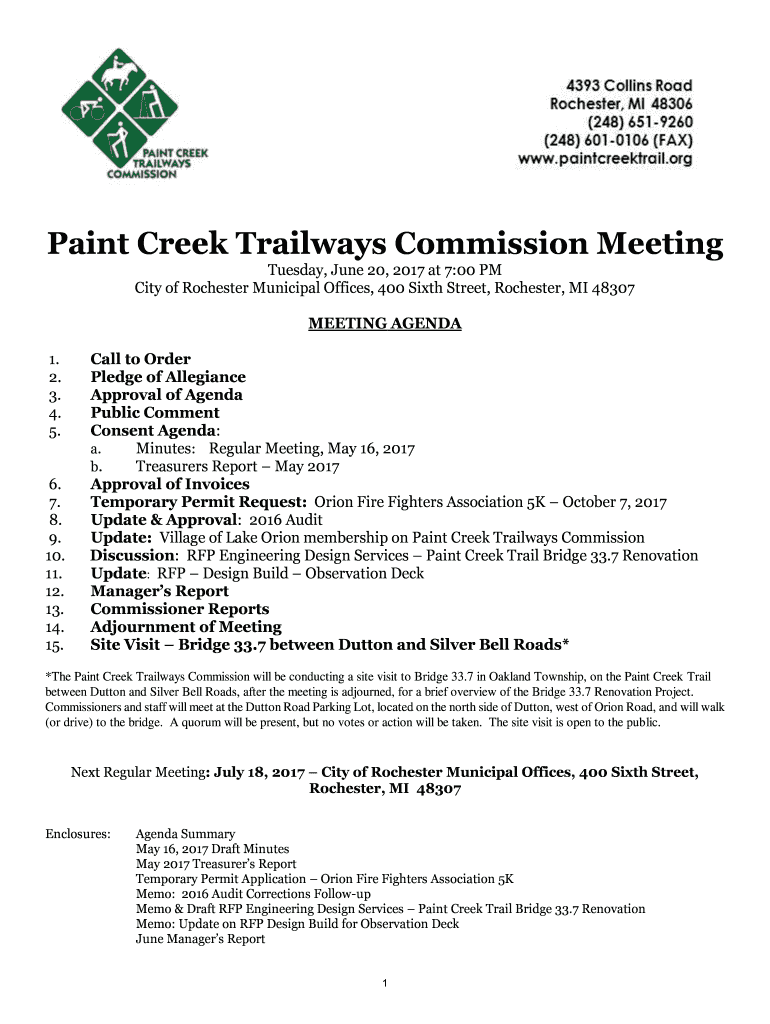 PAINT CREEK TRAILWAYS COMMISSION

4393 Collins Road
Rochester, MI 48306
(248) 651-9260
(248) 601-0106 (FAX)
www.paintcreektrail.org

Paint Creek Trailways Commission Meeting

Tuesday, June 20, 2017 at 7:00 PM
City of Rochester Municipal Offices, 400 Sixth Street, Rochester, MI 48307

MEETING AGENDA

1. Call to Order
2. Pledge of Allegiance
3. Approval of Agenda
4. Public Comment
5. Consent Agenda:
a. Minutes: Regular Meeting, May 16, 2017
b. Treasurers Report – May 2017
6. Approval of Invoices
7. Temporary Permit Request: Orion Fire Fighters Association 5K – October 7, 2017
8. Update & Approval: 2016 Audit
9. Update: Village of Lake Orion membership on Paint Creek Trailways Commission
10. Discussion: RFP Engineering Design Services – Paint Creek Trail Bridge 33.7 Renovation
11. Update: RFP – Design Build – Observation Deck
12. Manager's Report
13. Commissioner Reports
14. Adjournment of Meeting
15. Site Visit – Bridge 33.7 between Dutton and Silver Bell Roads*

*The Paint Creek Trailways Commission will be conducting a site visit to Bridge 33.7 in Oakland Township, on the Paint Creek Trail between Dutton and Silver Bell Roads, after the meeting is adjourned, for a brief overview of the Bridge 33.7 Renovation Project. Commissioners and staff will meet at the Dutton Road Parking Lot, located on the north side of Dutton, west of Orion Road, and will walk (or drive) to the bridge. A quorum will be present, but no votes or action will be taken. The site visit is open to the public.

Next Regular Meeting: July 18, 2017 – City of Rochester Municipal Offices, 400 Sixth Street, Rochester, MI 48307

Enclosures: Agenda Summary
May 16, 2017 Draft Minutes
May 2017 Treasurer's Report
Temporary Permit Application – Orion Fire Fighters Association 5K
Memo: 2016 Audit Corrections Follow-up
Memo & Draft RFP Engineering Design Services – Paint Creek Trail Bridge 33.7 Renovation
Memo: Update on RFP Design Build for Observation Deck
June Manager's Report

1